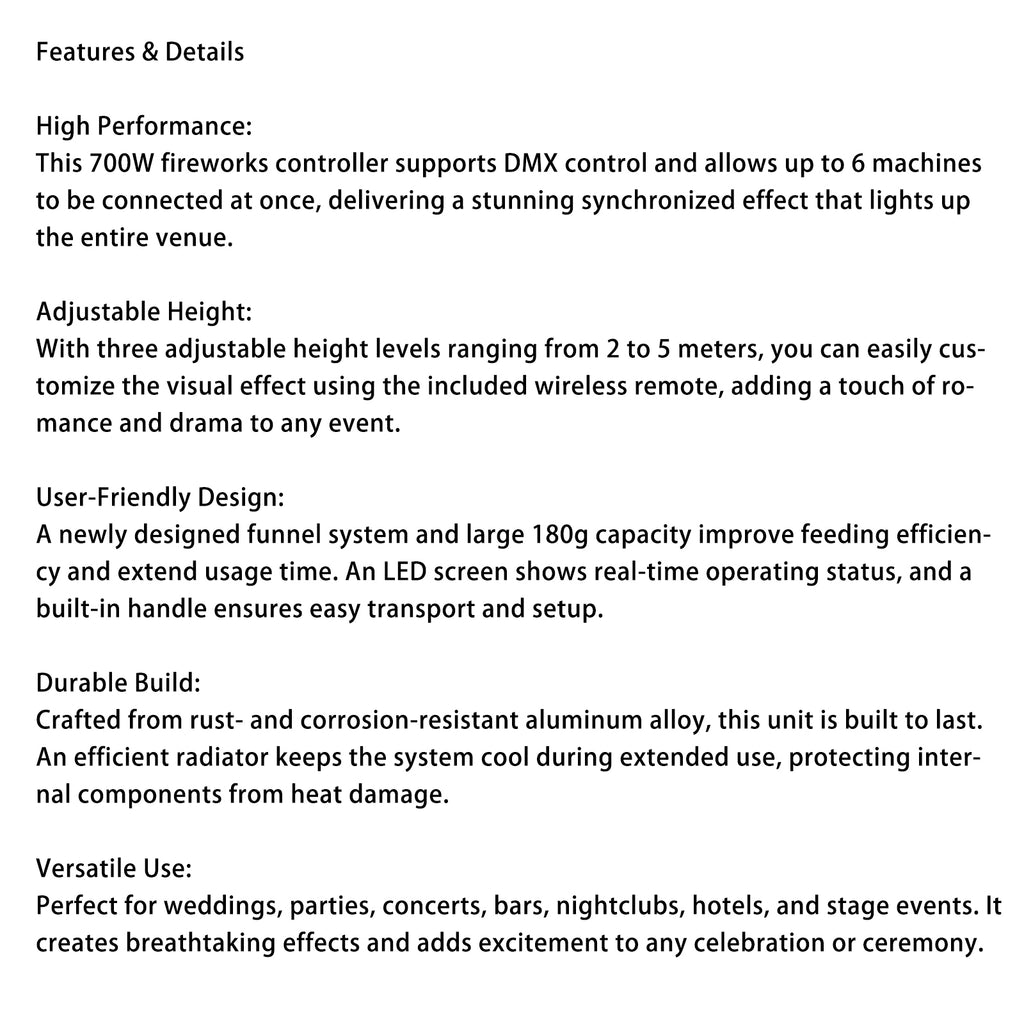 Features & Details

High Performance:
This 700W fireworks controller supports DMX control and allows up to 6 machines to be connected at once, delivering a stunning synchronized effect that lights up the entire venue.

Adjustable Height:
With three adjustable height levels ranging from 2 to 5 meters, you can easily customize the visual effect using the included wireless remote, adding a touch of romance and drama to any event.

User-Friendly Design:
A newly designed funnel system and large 180g capacity improve feeding efficiency and extend usage time. An LED screen shows real-time operating status, and a built-in handle ensures easy transport and setup.

Durable Build:
Crafted from rust- and corrosion-resistant aluminum alloy, this unit is built to last. An efficient radiator keeps the system cool during extended use, protecting internal components from heat damage.

Versatile Use:
Perfect for weddings, parties, concerts, bars, nightclubs, hotels, and stage events. It creates breathtaking effects and adds excitement to any celebration or ceremony.